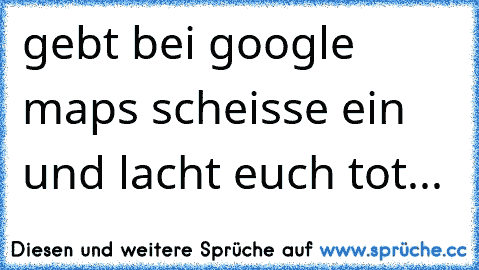 gebt bei google maps scheisse ein und lacht euch tot...

Diesen und weitere Sprüche auf www.sprüche.cc